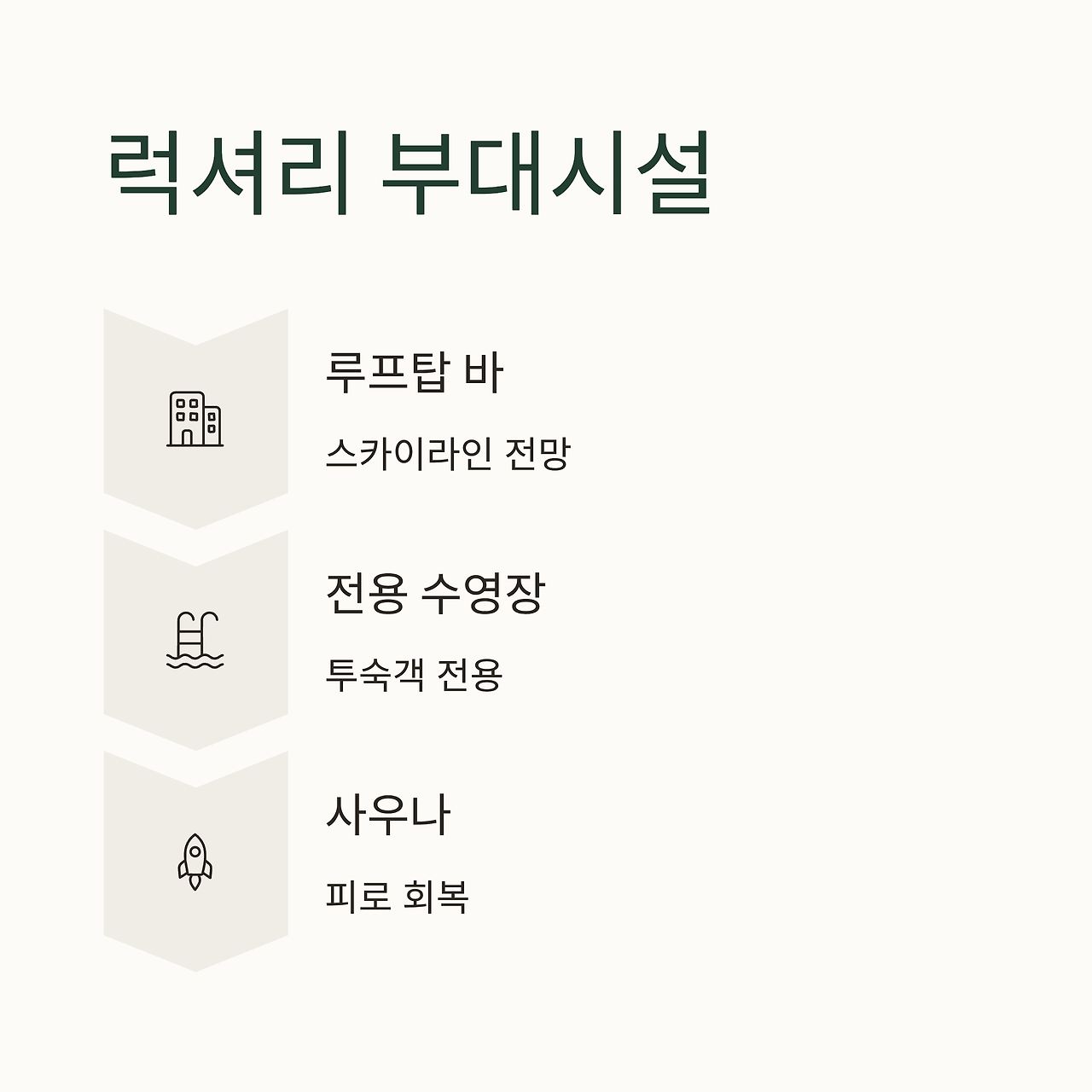 럭셔리 부대시설

루프탑 바

스카이라인 전망

전용 수영장

투숙객 전용

사우나

피로 회복